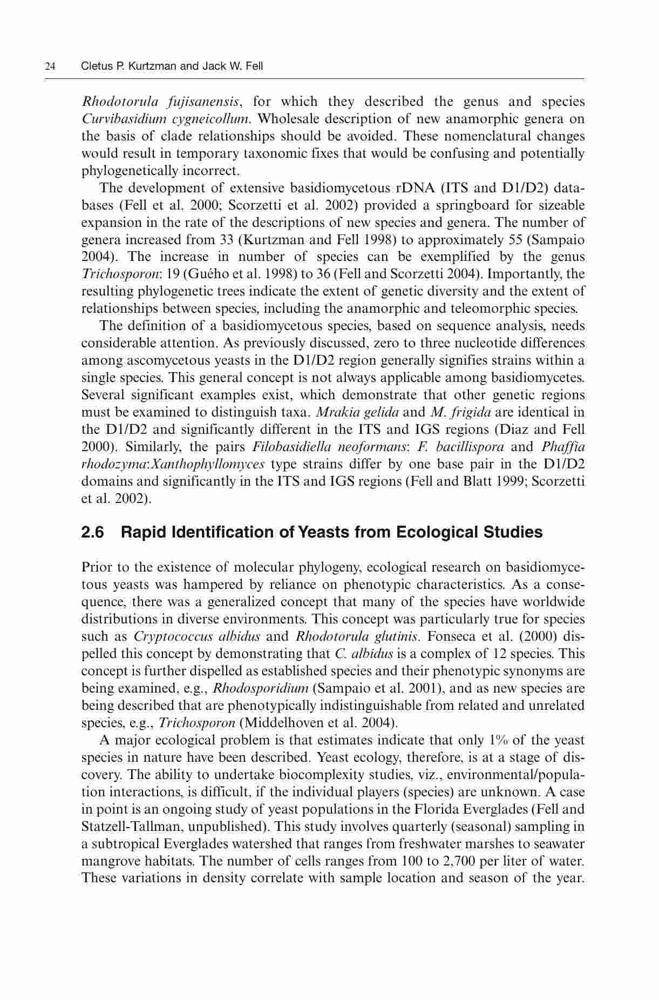 24 Cletus P. Kurtzman and Jack W. Fell

Rhodotorula fujisanensis, for which they described the genus and species Curvibasidium cygneicollum. Wholesale description of new anamorphic genera on the basis of clade relationships should be avoided. These nomenclatural changes would result in temporary taxonomic fixes that would be confusing and potentially phylogenetically incorrect.

The development of extensive basidiomycetous rDNA (ITS and D1/D2) databases (Fell et al. 2000; Scorzetti et al. 2002) provided a springboard for sizeable expansion in the rate of the descriptions of new species and genera. The number of genera increased from 33 (Kurtzman and Fell 1998) to approximately 55 (Sampaio 2004). The increase in number of species can be exemplified by the genus Trichosporon: 19 (Guého et al. 1998) to 36 (Fell and Scorzetti 2004). Importantly, the resulting phylogenetic trees indicate the extent of genetic diversity and the extent of relationships between species, including the anamorphic and teleomorphic species.

The definition of a basidiomycetous species, based on sequence analysis, needs considerable attention. As previously discussed, zero to three nucleotide differences among ascomycetous yeasts in the D1/D2 region generally signifies strains within a single species. This general concept is not always applicable among basidiomycetes. Several significant examples exist, which demonstrate that other genetic regions must be examined to distinguish taxa. Mrakia gelida and M. frigida are identical in the D1/D2 and significantly different in the ITS and IGS regions (Diaz and Fell 2000). Similarly, the pairs Filobasidiella neoformans: F. bacillispora and Phaffia rhodozyma:Xanthophyllomyces type strains differ by one base pair in the D1/D2 domains and significantly in the ITS and IGS regions (Fell and Blatt 1999; Scorzetti et al. 2002).

2.6 Rapid Identification of Yeasts from Ecological Studies

Prior to the existence of molecular phylogeny, ecological research on basidiomycetous yeasts was hampered by reliance on phenotypic characteristics. As a consequence, there was a generalized concept that many of the species have worldwide distributions in diverse environments. This concept was particularly true for species such as Cryptococcus albidus and Rhodotorula glutinis. Fonseca et al. (2000) dispelled this concept by demonstrating that C. albidus is a complex of 12 species. This concept is further dispelled as established species and their phenotypic synonyms are being examined, e.g., Rhodosporidium (Sampaio et al. 2001), and as new species are being described that are phenotypically indistinguishable from related and unrelated species, e.g., Trichosporon (Middelhoven et al. 2004).

A major ecological problem is that estimates indicate that only 1% of the yeast species in nature have been described. Yeast ecology, therefore, is at a stage of discovery. The ability to undertake biocomplexity studies, viz., environmental/population interactions, is difficult, if the individual players (species) are unknown. A case in point is an ongoing study of yeast populations in the Florida Everglades (Fell and Statzell-Tallman, unpublished). This study involves quarterly (seasonal) sampling in a subtropical Everglades watershed that ranges from freshwater marshes to seawater mangrove habitats. The number of cells ranges from 100 to 2,700 per liter of water. These variations in density correlate with sample location and season of the year.